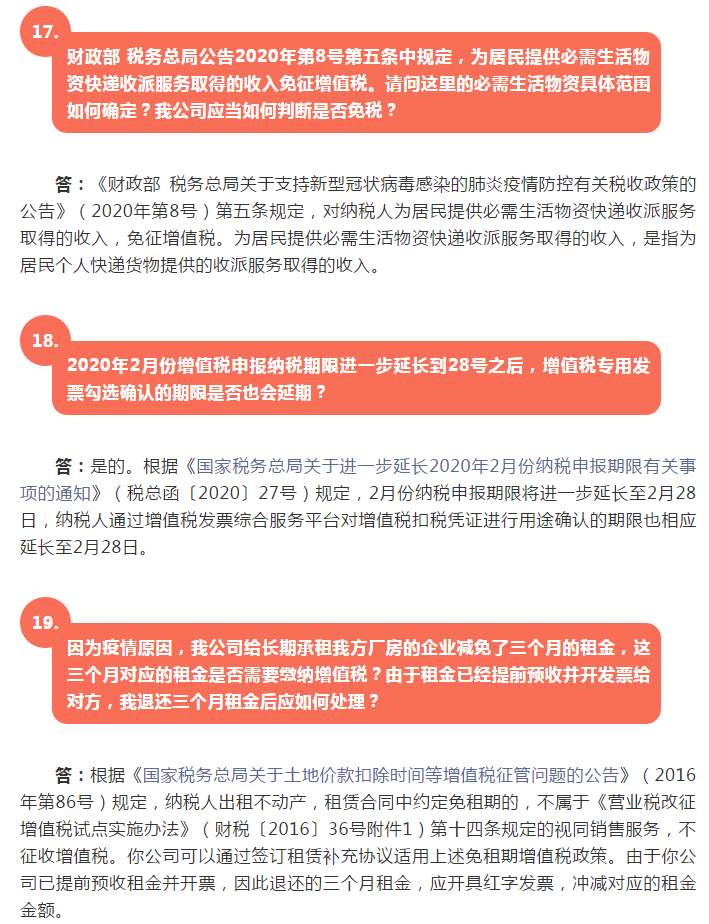 17.

财政部 税务总局公告2020年第8号第五条中规定，为居民提供必需生活物资快递收派服务取得的收入免征增值税。请问这里的必需生活物资具体范围如何确定？我公司应当如何判断是否免税？

答：《财政部 税务总局关于支持新型冠状病毒感染的肺炎疫情防控有关税收政策的公告》（2020年第8号）第五条规定，对纳税人为居民提供必需生活物资快递收派服务取得的收入，免征增值税。为居民提供必需生活物资快递收派服务取得的收入，是指为居民个人快递货物提供的收派服务取得的收入。

18.

2020年2月份增值税申报纳税期限进一步延长到28号之后，增值税专用发票勾选确认的期限是否也会延期？

答：是的。根据《国家税务总局关于进一步延长2020年2月份纳税申报期限有关事项的通知》（税总函〔2020〕27号）规定，2月份纳税申报期限将进一步延长至2月28日，纳税人通过增值税发票综合服务平台对增值税扣税凭证进行用途确认的期限也相应延长至2月28日。

19.

因为疫情原因，我公司给长期承租我方厂房的企业减免了三个月的租金，这三个月对应的租金是否需要缴纳增值税？由于租金已经提前预收并开发票给对方，我退还三个月租金后应如何处理？

答：根据《国家税务总局关于土地价款扣除时间等增值税征管问题的公告》（2016年第86号）规定，纳税人出租不动产，租赁合同中约定免租期的，不属于《营业税改征增值税试点实施办法》（财税〔2016〕36号附件1）第十四条规定的视同销售服务，不征收增值税。你公司可以通过签订租赁补充协议适用上述免租期增值税政策。由于你公司已提前预收租金并开票，因此退还的三个月租金，应开具红字发票，冲减对应的租金金额。